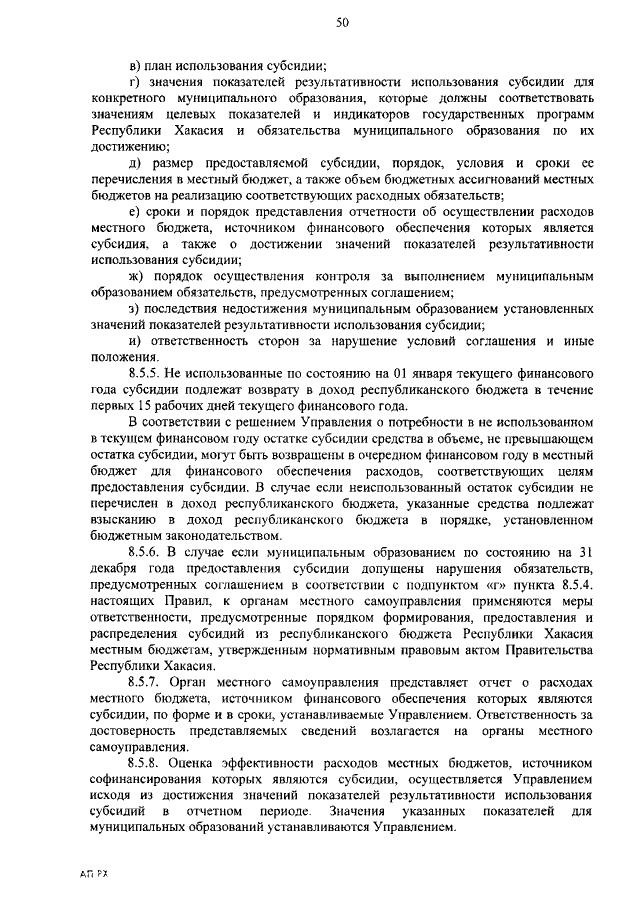 50

в) план использования субсидии;

г) значения показателей результативности использования субсидии для конкретного муниципального образования, которые должны соответствовать значениям целевых показателей и индикаторов государственных программ Республики Хакасия и обязательства муниципального образования по их достижению;

д) размер предоставляемой субсидии, порядок, условия и сроки ее перечисления в местный бюджет, а также объем бюджетных ассигнований местных бюджетов на реализацию соответствующих расходных обязательств;

е) сроки и порядок представления отчетности об осуществлении расходов местного бюджета, источником финансового обеспечения которых является субсидия, а также о достижении значений показателей результативности использования субсидии;

ж) порядок осуществления контроля за выполнением муниципальным образованием обязательств, предусмотренных соглашением;

з) последствия недостижения муниципальным образованием установленных значений показателей результативности использования субсидии;

и) ответственность сторон за нарушение условий соглашения и иные положения.

8.5.5. Не использованные по состоянию на 01 января текущего финансового года субсидии подлежат возврату в доход республиканского бюджета в течение первых 15 рабочих дней текущего финансового года.

В соответствии с решением Управления о потребности в не использованном в текущем финансовом году остатке субсидии средства в объеме, не превышающем остатка субсидии, могут быть возвращены в очередном финансовом году в местный бюджет для финансового обеспечения расходов, соответствующих целям предоставления субсидии. В случае если неиспользованный остаток субсидии не перечислен в доход республиканского бюджета, указанные средства подлежат взысканию в доход республиканского бюджета в порядке, установленном бюджетным законодательством.

8.5.6. В случае если муниципальным образованием по состоянию на 31 декабря года предоставления субсидии допущены нарушения обязательств, предусмотренных соглашением в соответствии с подпунктом «г» пункта 8.5.4. настоящих Правил, к органам местного самоуправления применяются меры ответственности, предусмотренные порядком формирования, предоставления и распределения субсидий из республиканского бюджета Республики Хакасия местным бюджетам, утвержденным нормативным правовым актом Правительства Республики Хакасия.

8.5.7. Орган местного самоуправления представляет отчет о расходах местного бюджета, источником финансового обеспечения которых являются субсидии, по форме и в сроки, устанавливаемые Управлением. Ответственность за достоверность представляемых сведений возлагается на органы местного самоуправления.

8.5.8. Оценка эффективности расходов местных бюджетов, источником софинансирования которых являются субсидии, осуществляется Управлением исходя из достижения значений показателей результативности использования субсидий в отчетном периоде. Значения указанных показателей для муниципальных образований устанавливаются Управлением.

АП РХ